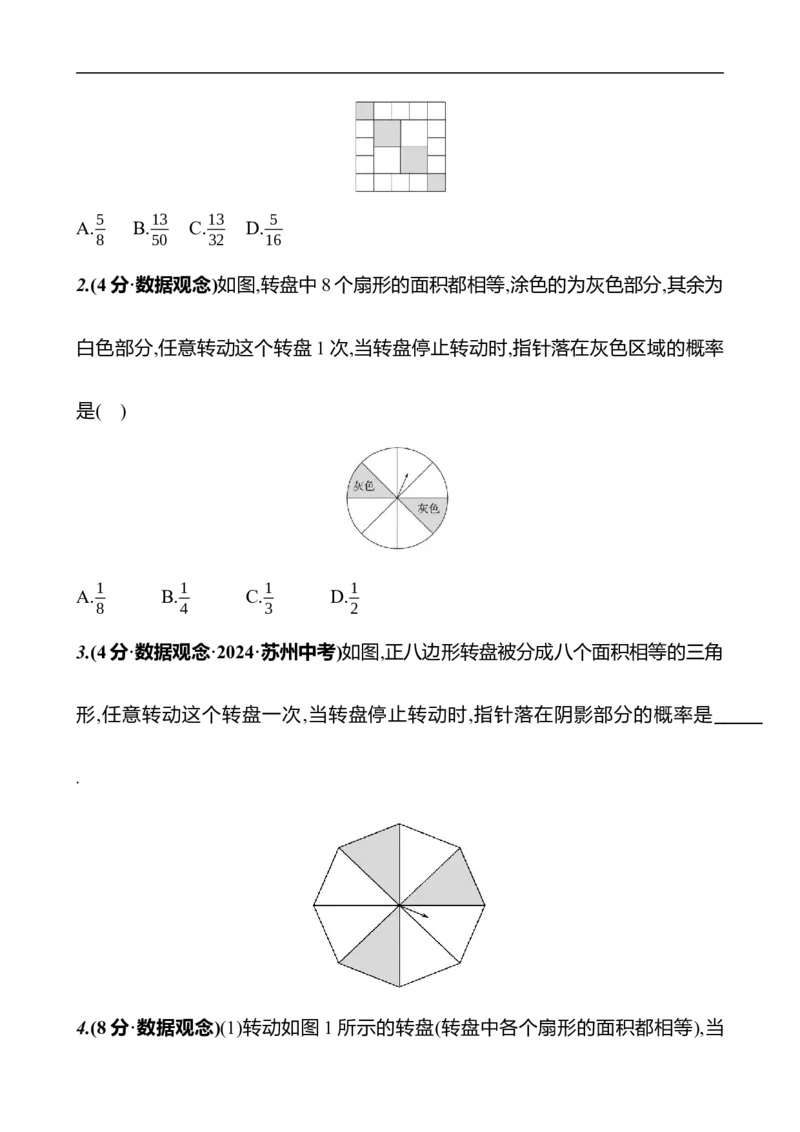 A.$\frac{5}{8}$ B.$\frac{13}{50}$ C.$\frac{13}{32}$ D.$\frac{5}{16}$

2.(4分·数据观念)如图,转盘中8个扇形的面积都相等,涂色的为灰色部分,其余为白色部分,任意转动这个转盘1次,当转盘停止转动时,指针落在灰色区域的概率是( )

灰色
灰色

A.$\frac{1}{8}$ B.$\frac{1}{4}$ C.$\frac{1}{3}$ D.$\frac{1}{2}$

3.(4分·数据观念·2024·苏州中考)如图,正八边形转盘被分成八个面积相等的三角形,任意转动这个转盘一次,当转盘停止转动时,指针落在阴影部分的概率是____.

4.(8分·数据观念)(1)转动如图1所示的转盘(转盘中各个扇形的面积都相等),当